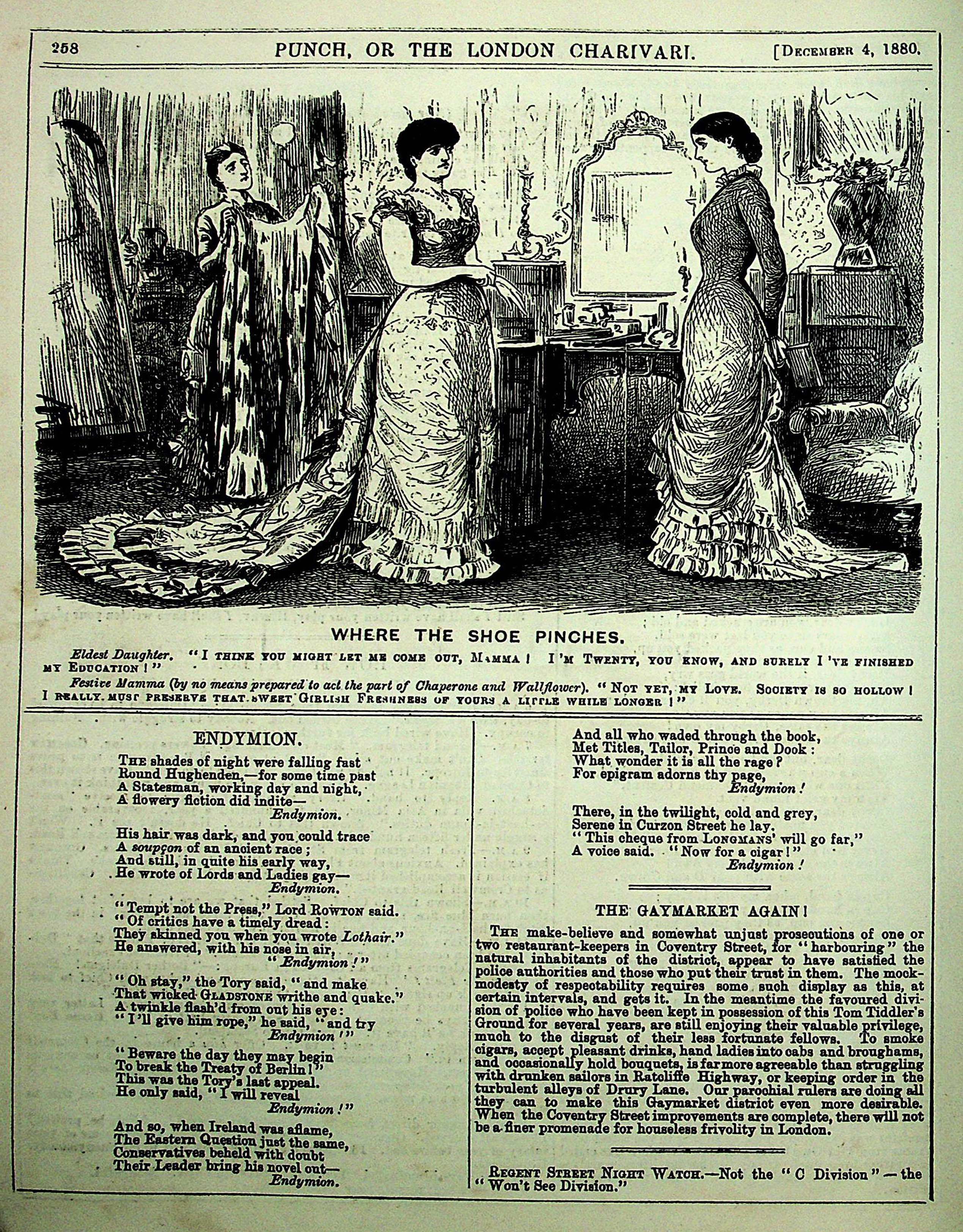 258 PUNCH, OR THE LONDON CHARIVARI. [December 4, 1880.

WHERE THE SHOE PINCHES.

Eldest Daughter. "I think you might let me come out, Mamma! I'm Twenty, you know, and surely I've finished my Education!"

Festive Mamma (by no means prepared to act the part of Chaperone and Wallflower). "Not yet, my Love. Society is so hollow! I really must preserve that sweet Girlish Freshness of yours a little while longer!"

ENDYMION.

The shades of night were falling fast
Round Hughenden,—for some time past
A Statesman, working day and night,
A flowery fiction did indite—
Endymion.

His hair was dark, and you could trace
A soupçon of an ancient race;
And still, in quite his early way,
He wrote of Lords and Ladies gay—
Endymion.

"Tempt not the Press," Lord Rowton said.
"Of critics have a timely dread:
They skinned you when you wrote Lothair."
He answered, with his nose in air,
"Endymion!"

"Oh stay," the Tory said, "and make
That wicked Gladstone writhe and quake."
A twinkle flash'd from out his eye:
"I'll give him rope," he said, "and try
Endymion!"

"Beware the day they may begin
To break the Treaty of Berlin!"
This was the Tory's last appeal.
He only said, "I will reveal
Endymion!"

And so, when Ireland was aflame,
The Eastern Question just the same,
Conservatives beheld with doubt
Their Leader bring his novel out—
Endymion.

And all who waded through the book,
Met Titles, Tailor, Prince and Dook:
What wonder it is all the rage?
For epigram adorns thy page,
Endymion!

There, in the twilight, cold and grey,
Serene in Curzon Street he lay.
"This cheque from Longmans' will go far,"
A voice said. "Now for a cigar!"
Endymion!

THE GAYMARKET AGAIN!

The make-believe and somewhat unjust prosecutions of one or two restaurant-keepers in Coventry Street, for "harbouring" the natural inhabitants of the district, appear to have satisfied the police authorities and those who put their trust in them. The mock-modesty of respectability requires some such display as this, at certain intervals, and gets it. In the meantime the favoured division of police who have been kept in possession of this Tom Tiddler's Ground for several years, are still enjoying their valuable privilege, much to the disgust of their less fortunate fellows. To smoke cigars, accept pleasant drinks, hand ladies into cabs and broughams, and occasionally hold bouquets, is far more agreeable than struggling with drunken sailors in Ratcliffe Highway, or keeping order in the turbulent alleys of Drury Lane. Our parochial rulers are doing all they can to make this Gaymarket district even more desirable. When the Coventry Street improvements are complete, there will not be a finer promenade for houseless frivolity in London.

Regent Street Night Watch.—Not the "C Division"—the "Won't See Division."